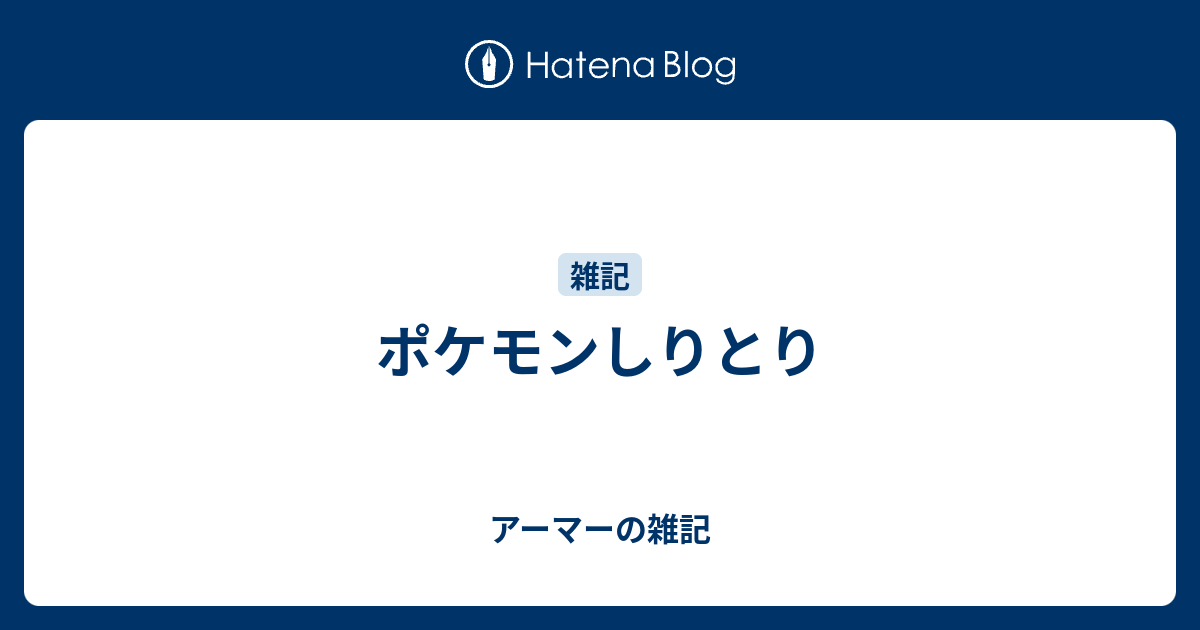 Hatena Blog

雑記

ポケモンしりとり

アーマーの雑記